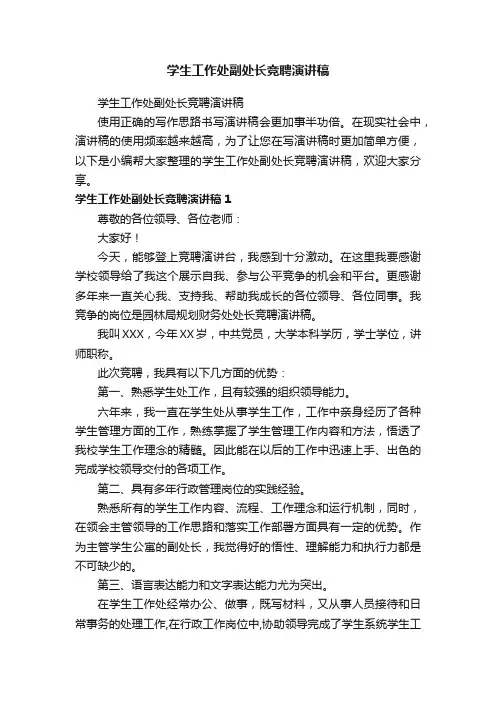 学生工作处副处长竞聘演讲稿

学生工作处副处长竞聘演讲稿

使用正确的写作思路书写演讲稿会更加事半功倍。在现实社会中，演讲稿的使用频率越来越高，为了让您在写演讲稿时更加简单方便，以下是小编帮大家整理的学生工作处副处长竞聘演讲稿，欢迎大家分享。

学生工作处副处长竞聘演讲稿 1

尊敬的各位领导、各位老师：

大家好！

今天，能够登上竞聘演讲台，我感到十分激动。在这里我要感谢学校领导给了我这个展示自我、参与公平竞争的机会和平台。更感谢多年来一直关心我、支持我、帮助我成长的各位领导、各位同事。我竞争的岗位是园林局规划财务处处长竞聘演讲稿。

我叫XXX，今年XX岁，中共党员，大学本科学历，学士学位，讲师职称。

此次竞聘，我具有以下几方面的优势：

第一、熟悉学生处工作，且有较强的组织领导能力。

六年来，我一直在学生处从事学生工作，工作中亲身经历了各种学生管理方面的工作，熟练掌握了学生管理工作内容和方法，悟透了我校学生工作理念的精髓。因此能在以后的工作中迅速上手、出色的完成学校领导交付的各项工作。

第二、具有多年行政管理岗位的实践经验。

熟悉所有的学生工作内容、流程、工作理念和运行机制，同时，在领会主管领导的工作思路和落实工作部署方面具有一定的优势。作为主管学生公寓的副处长，我觉得好的悟性、理解能力和执行力都是不可缺少的。

第三、语言表达能力和文字表达能力尤为突出。

在学生工作处经常办公、做事，既写材料，又从事人员接待和日常事务的处理工作,在行政工作岗位中,协助领导完成了学生系统学生工